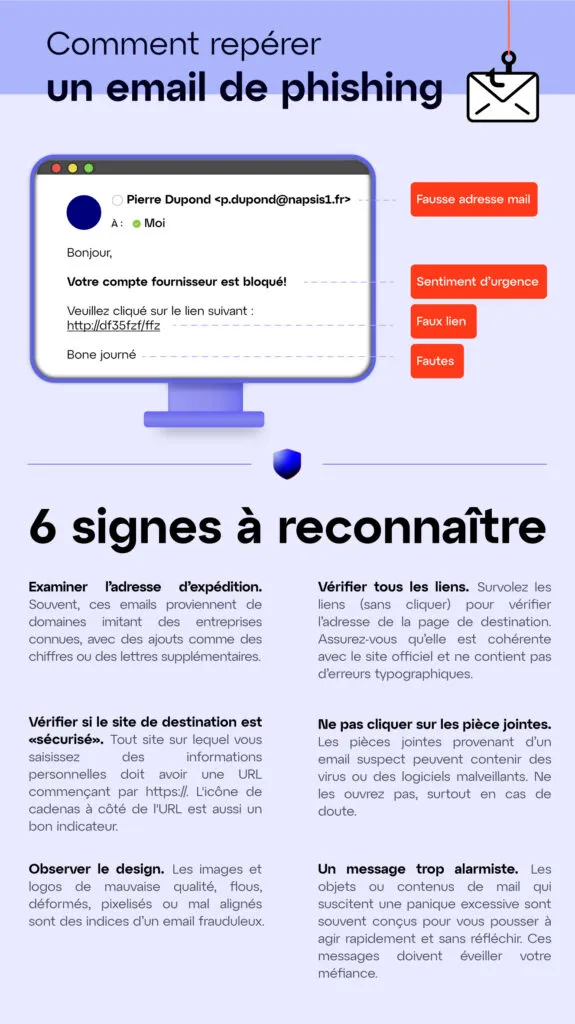 Comment repérer
un email de phishing

Pierre Dupond <p.dupond@napsis1.fr>

À : Moi

Bonjour,

Votre compte fournisseur est bloqué!

Veuillez cliqué sur le lien suivant :
http://df35fzf/ffz

Bone journé

Fausse adresse mail

Sentiment d'urgence

Faux lien

Fautes

6 signes à reconnaître

Examiner l'adresse d'expédition. Souvent, ces emails proviennent de domaines imitant des entreprises connues, avec des ajouts comme des chiffres ou des lettres supplémentaires.

Vérifier si le site de destination est «sécurisé». Tout site sur lequel vous saisissez des informations personnelles doit avoir une URL commençant par https://. L'icône de cadenas à côté de l'URL est aussi un bon indicateur.

Observer le design. Les images et logos de mauvaise qualité, flous, déformés, pixelisés ou mal alignés sont des indices d'un email frauduleux.

Vérifier tous les liens. Survolez les liens (sans cliquer) pour vérifier l'adresse de la page de destination. Assurez-vous qu'elle est cohérente avec le site officiel et ne contient pas d'erreurs typographiques.

Ne pas cliquer sur les pièce jointes. Les pièces jointes provenant d'un email suspect peuvent contenir des virus ou des logiciels malveillants. Ne les ouvrez pas, surtout en cas de doute.

Un message trop alarmiste. Les objets ou contenus de mail qui suscitent une panique excessive sont souvent conçus pour vous pousser à agir rapidement et sans réfléchir. Ces messages doivent éveiller votre méfiance.